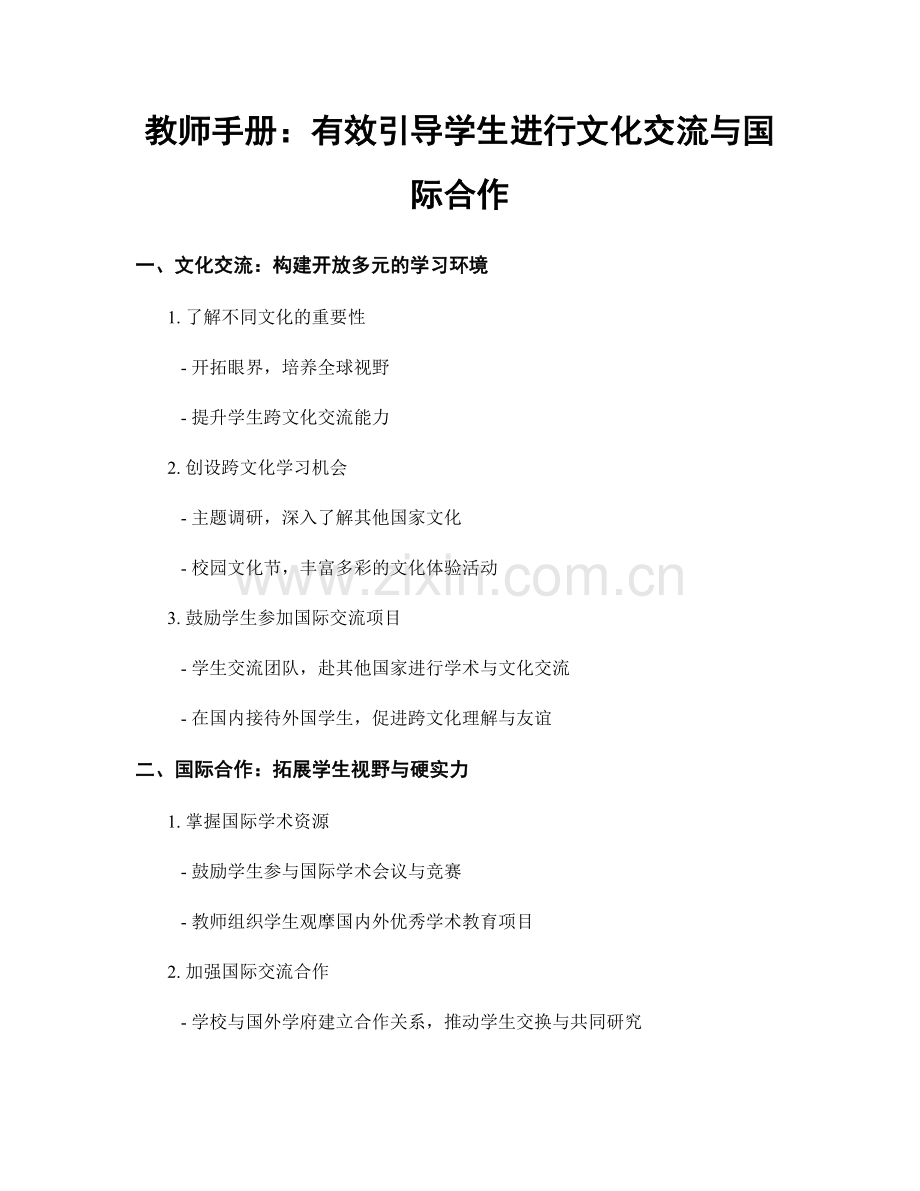 教师手册：有效引导学生进行文化交流与国际合作

一、文化交流：构建开放多元的学习环境

1. 了解不同文化的重要性

- 开拓眼界，培养全球视野

- 提升学生跨文化交流能力

2. 创设跨文化学习机会

- 主题调研，深入了解其他国家文化

- 校园文化节，丰富多彩的文化体验活动

www.zixin.com.cn

3. 鼓励学生参加国际交流项目

- 学生交流团队，赴其他国家进行学术与文化交流

- 在国内接待外国学生，促进跨文化理解与友谊

二、国际合作：拓展学生视野与硬实力

1. 掌握国际学术资源

- 鼓励学生参与国际学术会议与竞赛

- 教师组织学生观摩国内外优秀学术教育项目

2. 加强国际交流合作

- 学校与国外学府建立合作关系，推动学生交换与共同研究